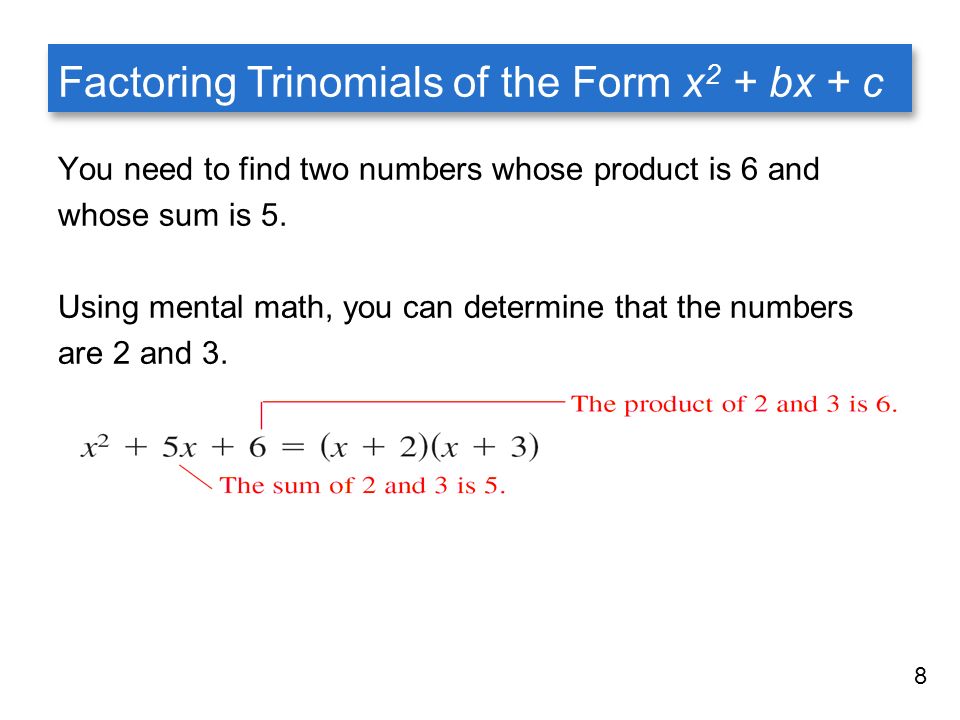 Factoring Trinomials of the Form $x^2 + bx + c$

You need to find two numbers whose product is 6 and whose sum is 5.

Using mental math, you can determine that the numbers are 2 and 3.

The product of 2 and 3 is 6.

$x^2 + 5x + 6 = (x + 2)(x + 3)$

The sum of 2 and 3 is 5.

8